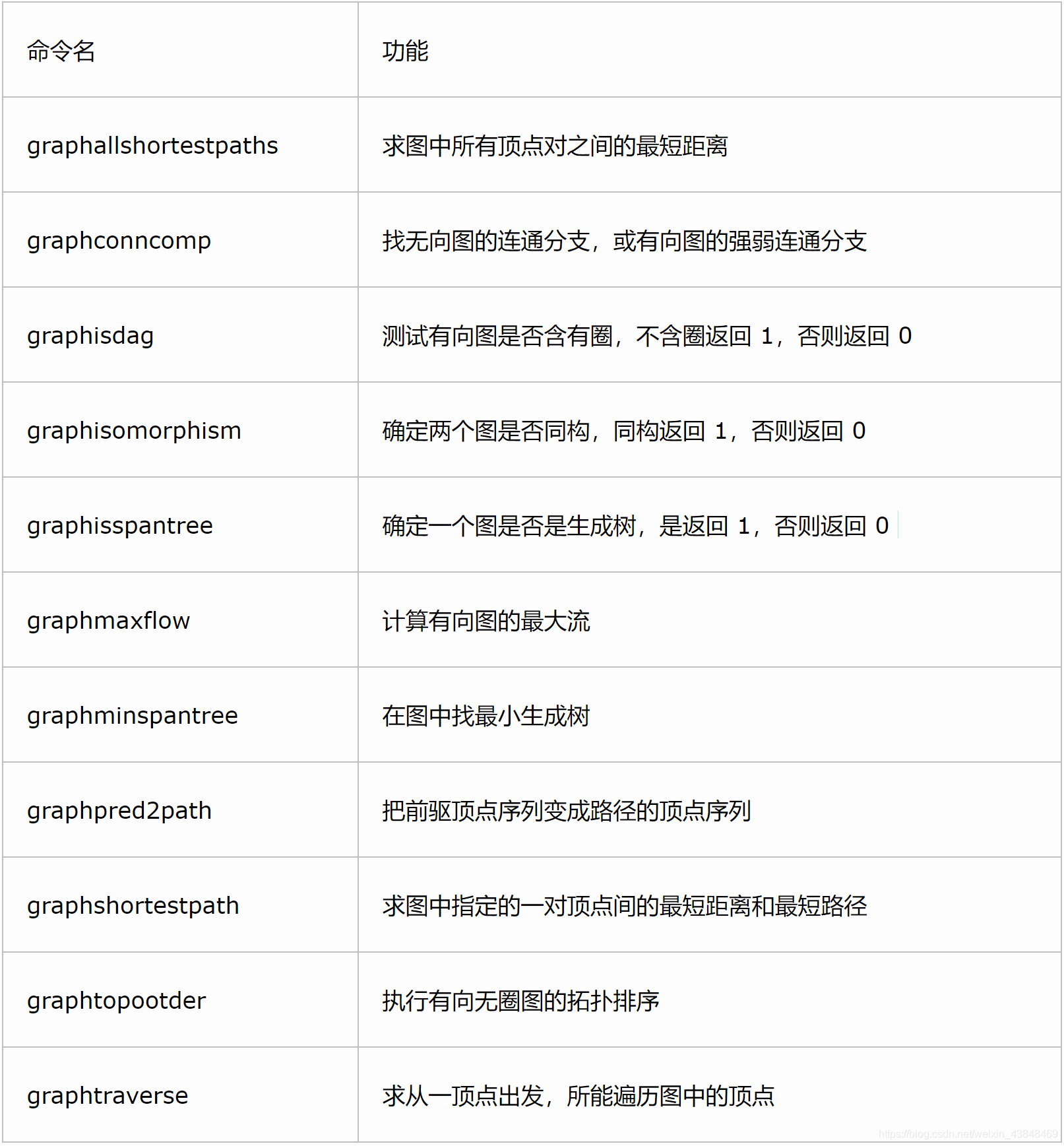 | 命令名 | 功能 |
|---|---|
| graphallshortestpaths | 求图中所有顶点对之间的最短距离 |
| graphconncomp | 找无向图的连通分支，或有向图的强弱连通分支 |
| graphisdag | 测试有向图是否含有圈，不含圈返回 1，否则返回 0 |
| graphisomorphism | 确定两个图是否同构，同构返回 1，否则返回 0 |
| graphisspantree | 确定一个图是否是生成树，是返回 1，否则返回 0 |
| graphmaxflow | 计算有向图的最大流 |
| graphminspantree | 在图中找最小生成树 |
| graphpred2path | 把前驱顶点序列变成路径的顶点序列 |
| graphshortestpath | 求图中指定的一对顶点间的最短距离和最短路径 |
| graphtopootder | 执行有向无圈图的拓扑排序 |
| graphtraverse | 求从一顶点出发，所能遍历图中的顶点 |

https://blog.csdn.net/weixin_43848469